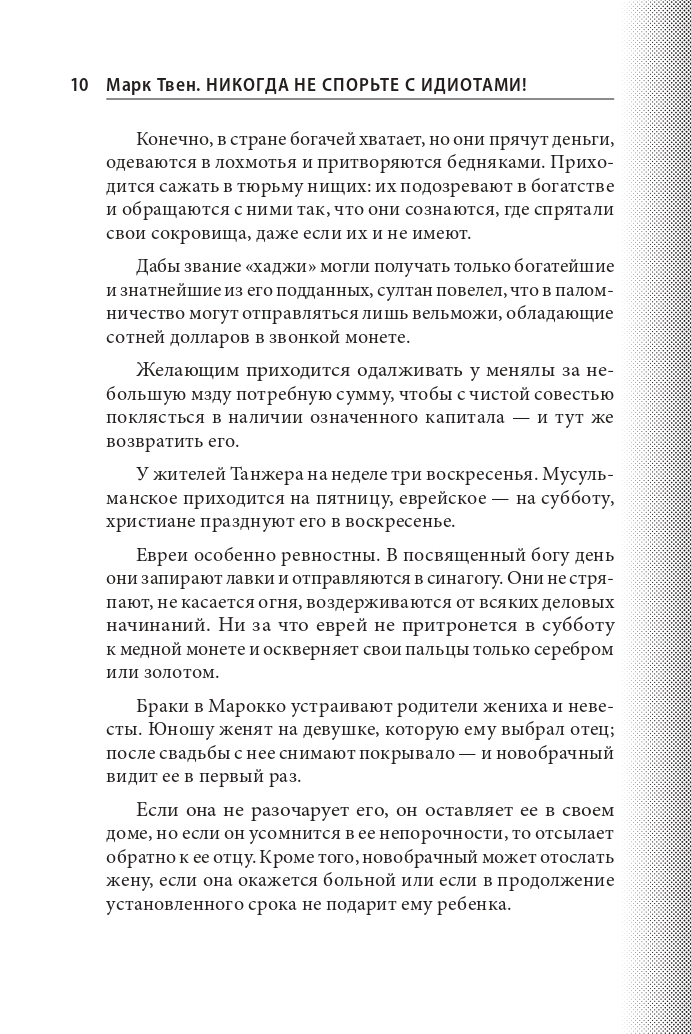 10 Марк Твен. НИКОГДА НЕ СПОРЬТЕ С ИДИОТАМИ!

Конечно, в стране богачей хватает, но они прячут деньги, одеваются в лохмотья и притворяются бедняками. Приходится сажать в тюрьму нищих: их подозревают в богатстве и обращаются с ними так, что они сознаются, где спрятали свои сокровища, даже если их и не имеют.

Дабы звание «хаджи» могли получать только богатейшие и знатнейшие из его подданных, султан повелел, что в паломничество могут отправляться лишь вельможи, обладающие сотней долларов в звонкой монете.

Желающим приходится одалживать у менялы за небольшую мзду потребную сумму, чтобы с чистой совестью поклясться в наличии означенного капитала — и тут же возвратить его.

У жителей Танжера на неделе три воскресенья. Мусульманское приходится на пятницу, еврейское — на субботу, христиане празднуют его в воскресенье.

Евреи особенно ревностны. В посвященный богу день они запирают лавки и отправляются в синагогу. Они не стряпают, не касается огня, воздерживаются от всяких деловых начинаний. Ни за что еврей не притронется в субботу к медной монете и оскверняет свои пальцы только серебром или золотом.

Браки в Марокко устраивают родители жениха и невесты. Юношу женят на девушке, которую ему выбрал отец; после свадьбы с нее снимают покрывало — и новобрачный видит ее в первый раз.

Если она не разочарует его, он оставляет ее в своем доме, но если он усомнится в ее непорочности, то отсылает обратно к ее отцу. Кроме того, новобрачный может отослать жену, если она окажется больной или если в продолжение установленного срока не подарит ему ребенка.